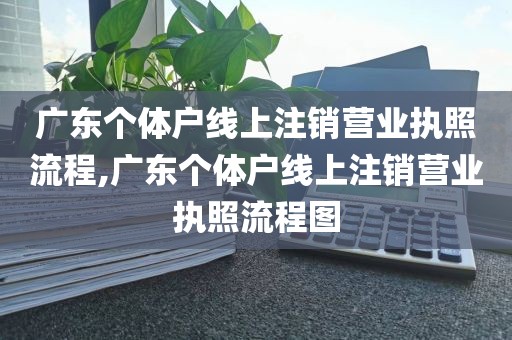 广东个体户线上注销营业执照流程,广东个体户线上注销营业执照流程图